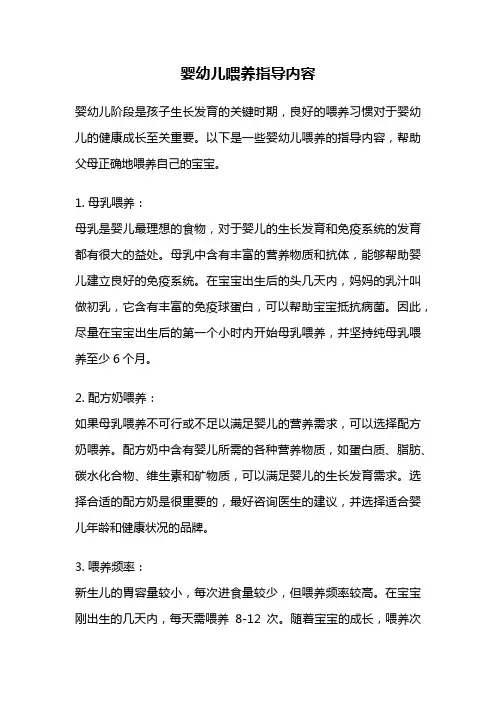 婴幼儿喂养指导内容

婴幼儿阶段是孩子生长发育的关键时期，良好的喂养习惯对于婴幼儿的健康成长至关重要。以下是一些婴幼儿喂养的指导内容，帮助父母正确地喂养自己的宝宝。

1. 母乳喂养：
母乳是婴儿最理想的食物，对于婴儿的生长发育和免疫系统的发育都有很大的益处。母乳中含有丰富的营养物质和抗体，能够帮助婴儿建立良好的免疫系统。在宝宝出生后的头几天内，妈妈的乳汁叫做初乳，它含有丰富的免疫球蛋白，可以帮助宝宝抵抗病菌。因此，尽量在宝宝出生后的第一个小时内开始母乳喂养，并坚持纯母乳喂养至少 6 个月。

2. 配方奶喂养：
如果母乳喂养不可行或不足以满足婴儿的营养需求，可以选择配方奶喂养。配方奶中含有婴儿所需的各种营养物质，如蛋白质、脂肪、碳水化合物、维生素和矿物质，可以满足婴儿的生长发育需求。选择合适的配方奶是很重要的，最好咨询医生的建议，并选择适合婴儿年龄和健康状况的品牌。

3. 喂养频率：
新生儿的胃容量较小，每次进食量较少，但喂养频率较高。在宝宝刚出生的几天内，每天需喂养 8-12 次。随着宝宝的成长，喂养次